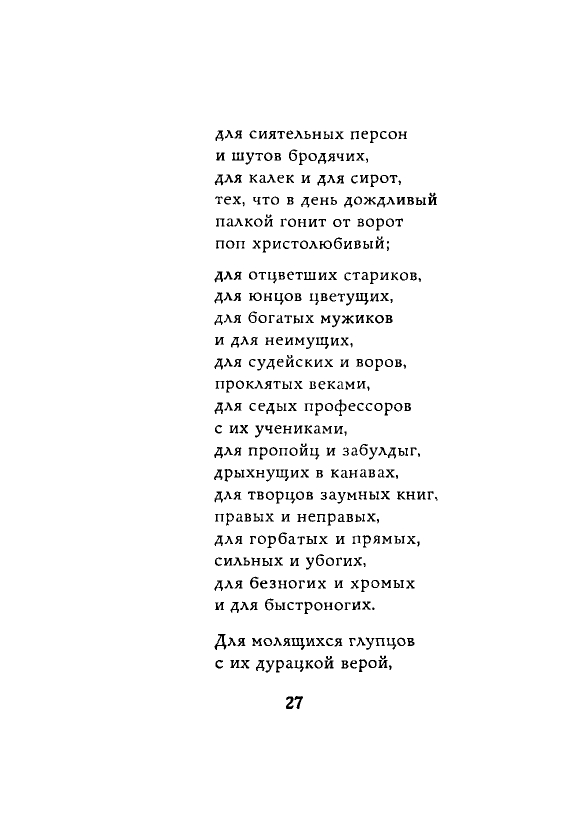 для сиятельных персон
и шутов бродячих,
для калек и для сирот,
тех, что в день дождливый
палкой гонит от ворот
поп христолюбивый;

для отцветших стариков,
для юнцов цветущих,
для богатых мужиков
и для неимущих,
для судейских и воров,
проклятых веками,
для седых профессоров
с их учениками,
для пропойц и забулдыг,
дрыхнущих в канавах,
для творцов заумных книг,
правых и неправых,
для горбатых и прямых,
сильных и убогих,
для безногих и хромых
и для быстроногих.

Для молящихся глупцов
с их дурацкой верой,

27